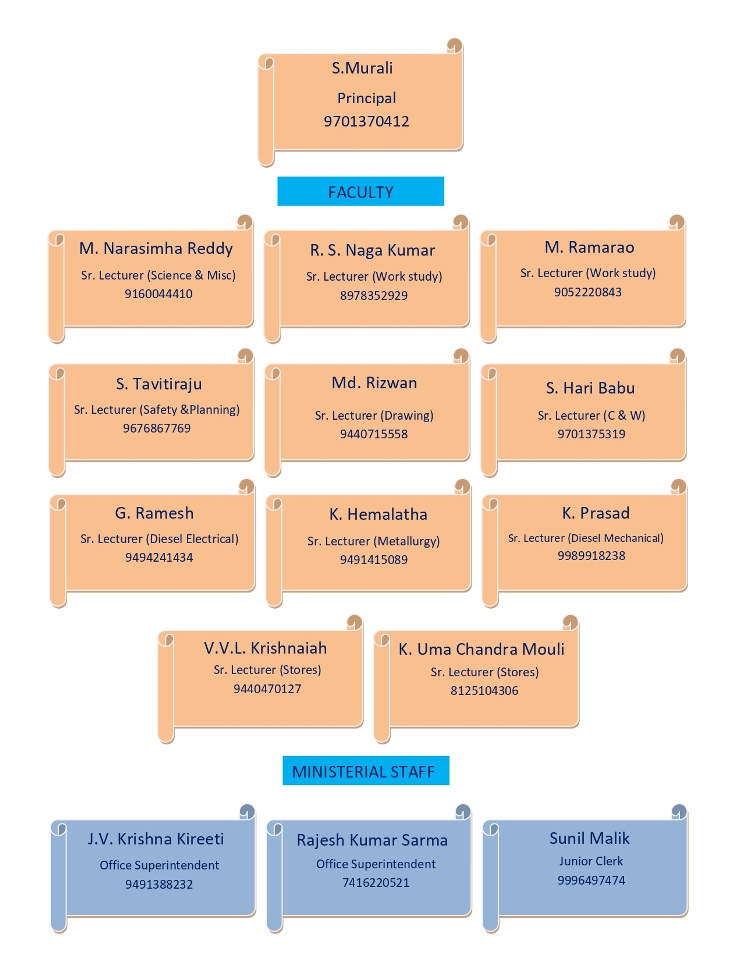 S.Murali
Principal
9701370412

FACULTY

M. Narasimha Reddy
Sr. Lecturer (Science & Misc)
9160044410

R. S. Naga Kumar
Sr. Lecturer (Work study)
8978352929

M. Ramarao
Sr. Lecturer (Work study)
9052220843

S. Tavitiraju
Sr. Lecturer (Safety &Planning)
9676867769

Md. Rizwan
Sr. Lecturer (Drawing)
9440715558

S. Hari Babu
Sr. Lecturer (C & W)
9701375319

G. Ramesh
Sr. Lecturer (Diesel Electrical)
9494241434

K. Hemalatha
Sr. Lecturer (Metallurgy)
9491415089

K. Prasad
Sr. Lecturer (Diesel Mechanical)
9989918238

V.V.L. Krishnaiah
Sr. Lecturer (Stores)
9440470127

K. Uma Chandra Mouli
Sr. Lecturer (Stores)
8125104306

MINISTERIAL STAFF

J.V. Krishna Kireeti
Office Superintendent
9491388232

Rajesh Kumar Sarma
Office Superintendent
7416220521

Sunil Malik
Junior Clerk
9996497474